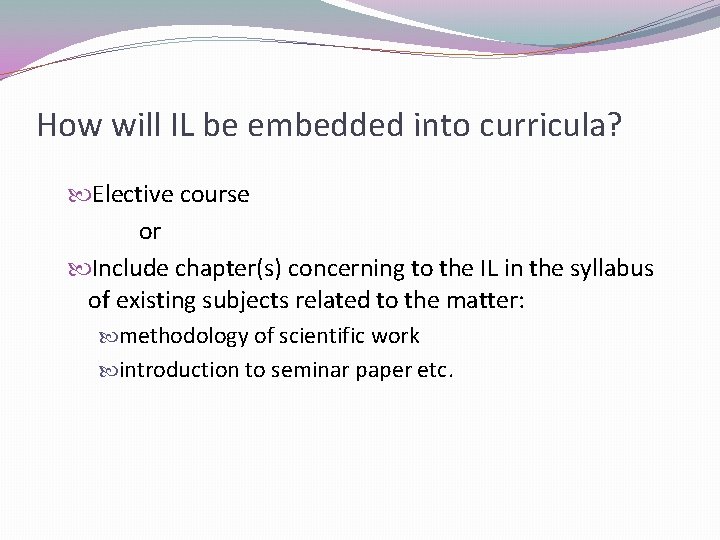 How will IL be embedded into curricula?

Elective course

or

Include chapter(s) concerning to the IL in the syllabus of existing subjects related to the matter:

methodology of scientific work

introduction to seminar paper etc.